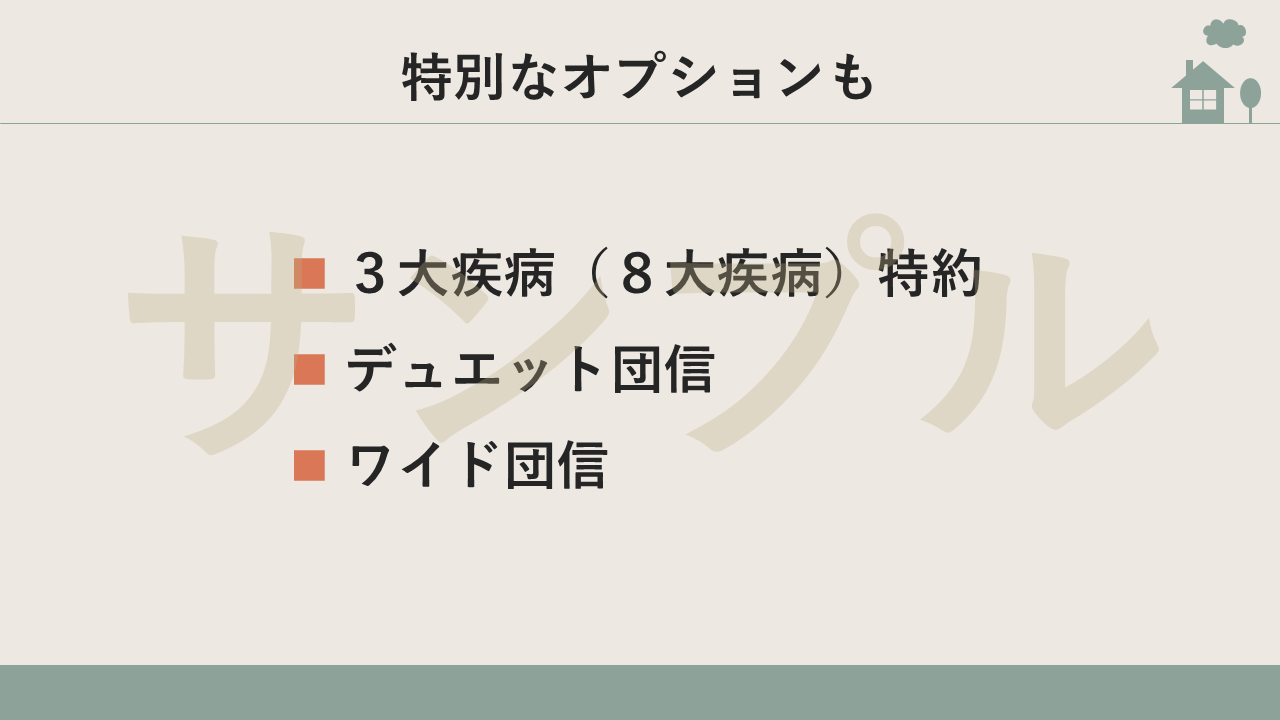 特別なオプションも

• ３大疾病（８大疾病）特約
• デュエット団信
• ワイド団信

サンプル